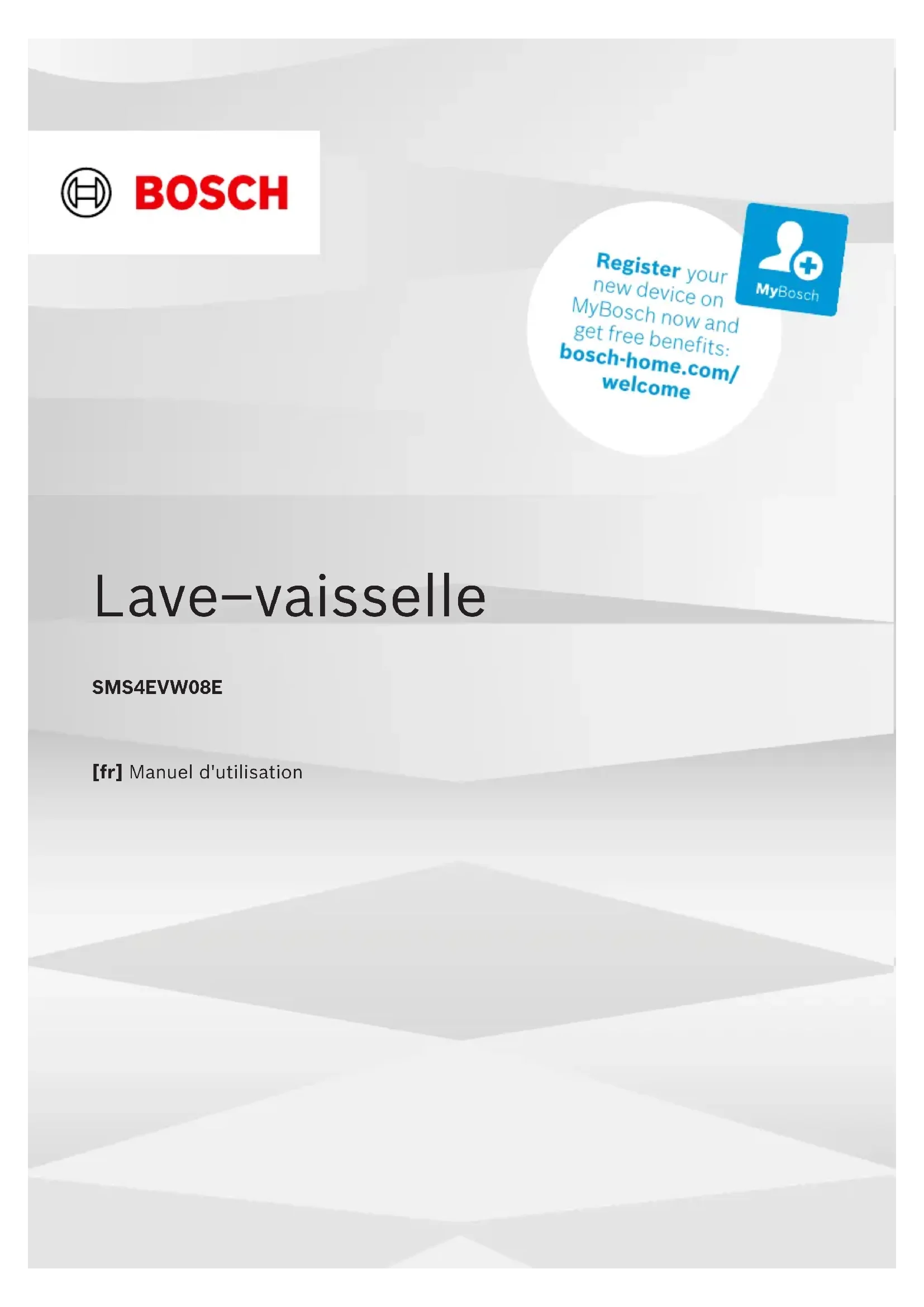 BOSCH

Register your new device on MyBosch now and get free benefits: bosch-home.com/welcome

MyBosch

Lave–vaisselle

SMS4EVW08E

[fr] Manuel d'utilisation